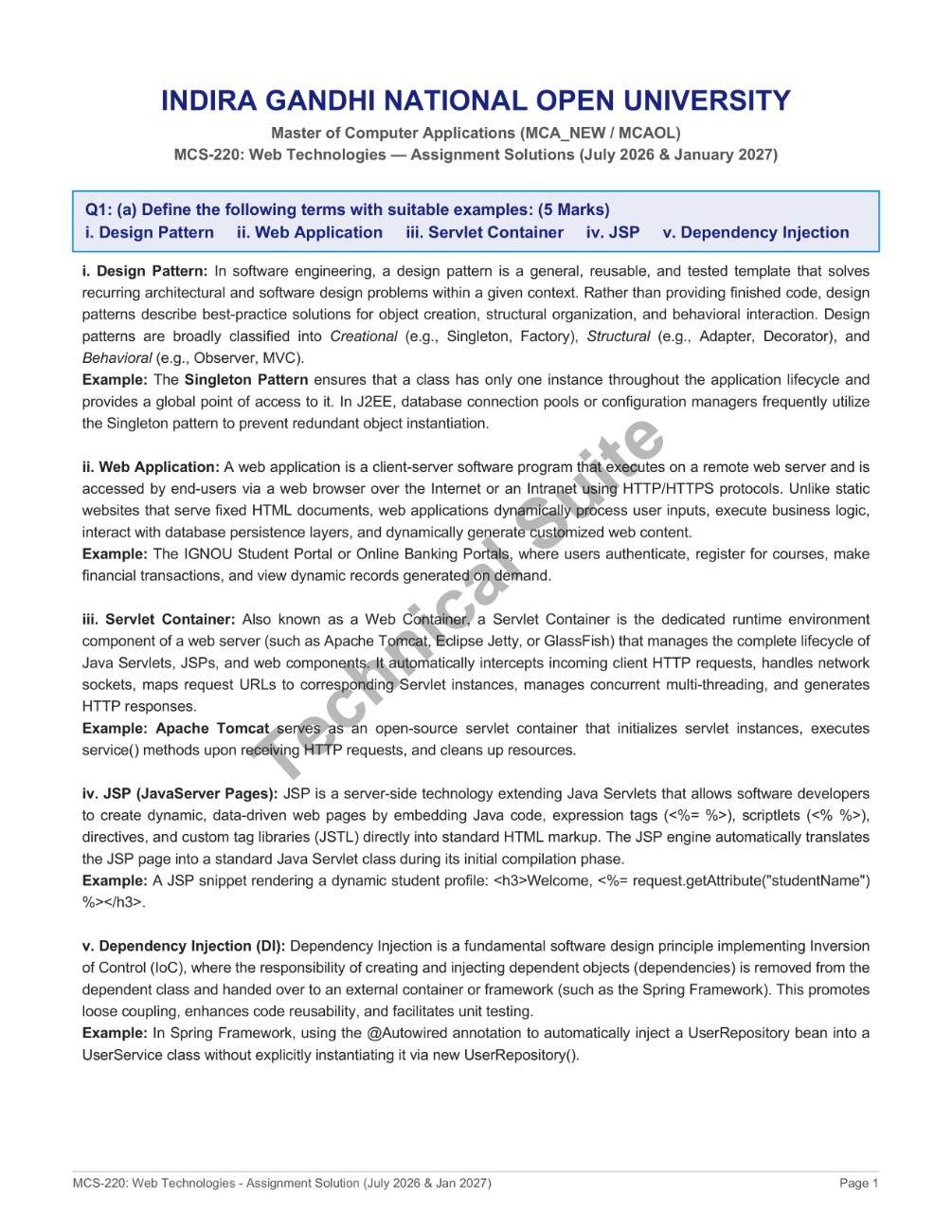 INDIRA GANDHI NATIONAL OPEN UNIVERSITY

Master of Computer Applications (MCA_NEW / MCAOL)
MCS-220: Web Technologies — Assignment Solutions (July 2026 & January 2027)

Q1: (a) Define the following terms with suitable examples: (5 Marks)
i. Design Pattern ii. Web Application iii. Servlet Container iv. JSP v. Dependency Injection

i. Design Pattern: In software engineering, a design pattern is a general, reusable, and tested template that solves recurring architectural and software design problems within a given context. Rather than providing finished code, design patterns describe best-practice solutions for object creation, structural organization, and behavioral interaction. Design patterns are broadly classified into Creational (e.g., Singleton, Factory), Structural (e.g., Adapter, Decorator), and Behavioral (e.g., Observer, MVC).
Example: The Singleton Pattern ensures that a class has only one instance throughout the application lifecycle and provides a global point of access to it. In J2EE, database connection pools or configuration managers frequently utilize the Singleton pattern to prevent redundant object instantiation.

ii. Web Application: A web application is a client-server software program that executes on a remote web server and is accessed by end-users via a web browser over the Internet or an Intranet using HTTP/HTTPS protocols. Unlike static websites that serve fixed HTML documents, web applications dynamically process user inputs, execute business logic, interact with database persistence layers, and dynamically generate customized web content.
Example: The IGNOU Student Portal or Online Banking Portals, where users authenticate, register for courses, make financial transactions, and view dynamic records generated on demand.

iii. Servlet Container: Also known as a Web Container, a Servlet Container is the dedicated runtime environment component of a web server (such as Apache Tomcat, Eclipse Jetty, or GlassFish) that manages the complete lifecycle of Java Servlets, JSPs, and web components. It automatically intercepts incoming client HTTP requests, handles network sockets, maps request URLs to corresponding Servlet instances, manages concurrent multi-threading, and generates HTTP responses.
Example: Apache Tomcat serves as an open-source servlet container that initializes servlet instances, executes service() methods upon receiving HTTP requests, and cleans up resources.

iv. JSP (JavaServer Pages): JSP is a server-side technology extending Java Servlets that allows software developers to create dynamic, data-driven web pages by embedding Java code, expression tags (<%= %>), scriptlets (<% %>), directives, and custom tag libraries (JSTL) directly into standard HTML markup. The JSP engine automatically translates the JSP page into a standard Java Servlet class during its initial compilation phase.
Example: A JSP snippet rendering a dynamic student profile: <h3>Welcome, <%= request.getAttribute("studentName") %></h3>.

v. Dependency Injection (DI): Dependency Injection is a fundamental software design principle implementing Inversion of Control (IoC), where the responsibility of creating and injecting dependent objects (dependencies) is removed from the dependent class and handed over to an external container or framework (such as the Spring Framework). This promotes loose coupling, enhances code reusability, and facilitates unit testing.
Example: In Spring Framework, using the @Autowired annotation to automatically inject a UserRepository bean into a UserService class without explicitly instantiating it via new UserRepository().

Technical Suite

MCS-220: Web Technologies - Assignment Solution (July 2026 & Jan 2027) Page 1